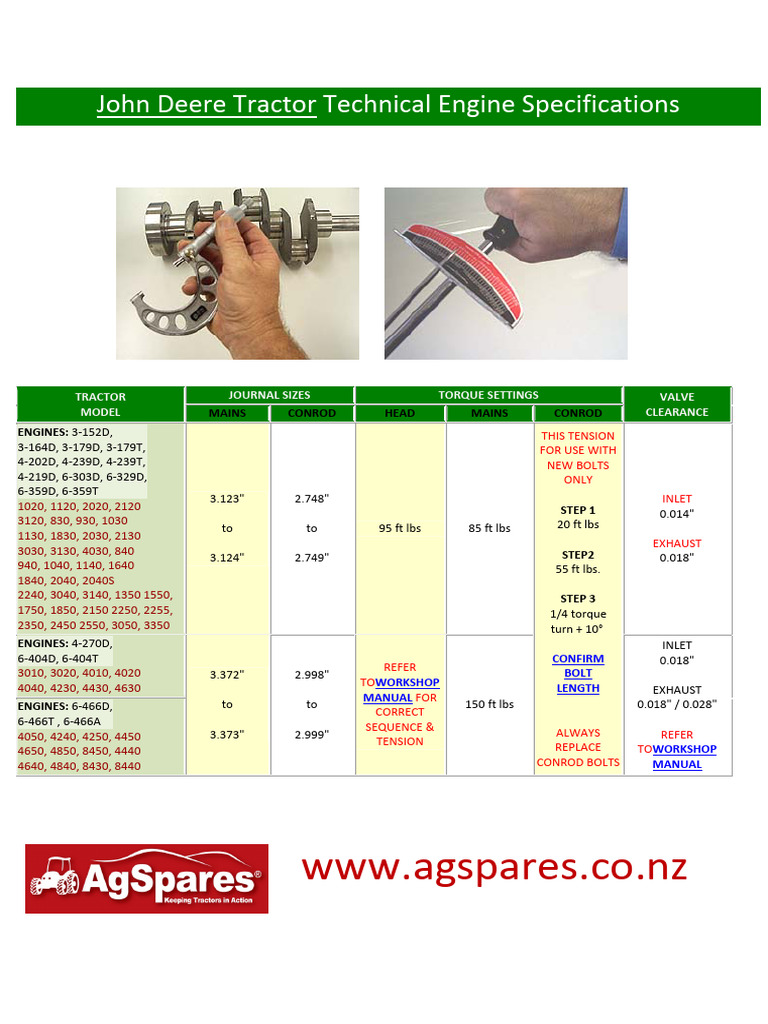 John Deere Tractor Technical Engine Specifications

| TRACTOR MODEL | JOURNAL SIZES MAINS | JOURNAL SIZES CONROD | TORQUE SETTINGS HEAD | TORQUE SETTINGS MAINS | TORQUE SETTINGS CONROD | VALVE CLEARANCE |
|---|---|---|---|---|---|---|
| ENGINES: 3-152D, 3-164D, 3-179D, 3-179T, 4-202D, 4-239D, 4-239T, 4-219D, 6-303D, 6-329D, 6-359D, 6-359T 1020, 1120, 2020, 2120 3120, 830, 930, 1030 1130, 1830, 2030, 2130 3030, 3130, 4030, 840 940, 1040, 1140, 1640 1840, 2040, 2040S 2240, 3040, 3140, 1350 1550, 1750, 1850, 2150 2250, 2255, 2350, 2450 2550, 3050, 3350 | 3.123" to 3.124" | 2.748" to 2.749" | 95 ft lbs | 85 ft lbs | THIS TENSION FOR USE WITH NEW BOLTS ONLY STEP 1 20 ft lbs STEP2 55 ft lbs. STEP 3 1/4 torque turn + 10° | INLET 0.014" EXHAUST 0.018" |
| ENGINES: 4-270D, 6-404D, 6-404T 3010, 3020, 4010, 4020 4040, 4230, 4430, 4630 ENGINES: 6-466D, 6-466T , 6-466A 4050, 4240, 4250, 4450 4650, 4850, 8450, 4440 4640, 4840, 8430, 8440 | 3.372" to 3.373" | 2.998" to 2.999" | REFER TOWORKSHOP MANUAL FOR CORRECT SEQUENCE & TENSION | 150 ft lbs | CONFIRM BOLT LENGTH ALWAYS REPLACE CONROD BOLTS | INLET 0.018" EXHAUST 0.018" / 0.028" REFER TOWORKSHOP MANUAL |

AgSpares®
Keeping Tractors in Action

www.agspares.co.nz